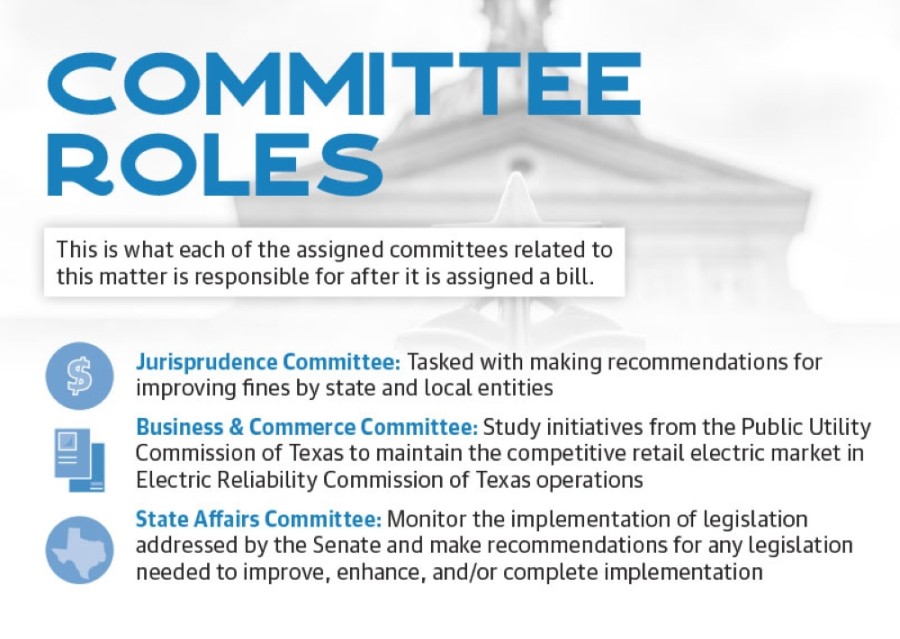 COMMITTEE ROLES

This is what each of the assigned committees related to this matter is responsible for after it is assigned a bill.

$

Jurisprudence Committee: Tasked with making recommendations for improving fines by state and local entities

Business & Commerce Committee: Study initiatives from the Public Utility Commission of Texas to maintain the competitive retail electric market in Electric Reliability Commission of Texas operations

State Affairs Committee: Monitor the implementation of legislation addressed by the Senate and make recommendations for any legislation needed to improve, enhance, and/or complete implementation